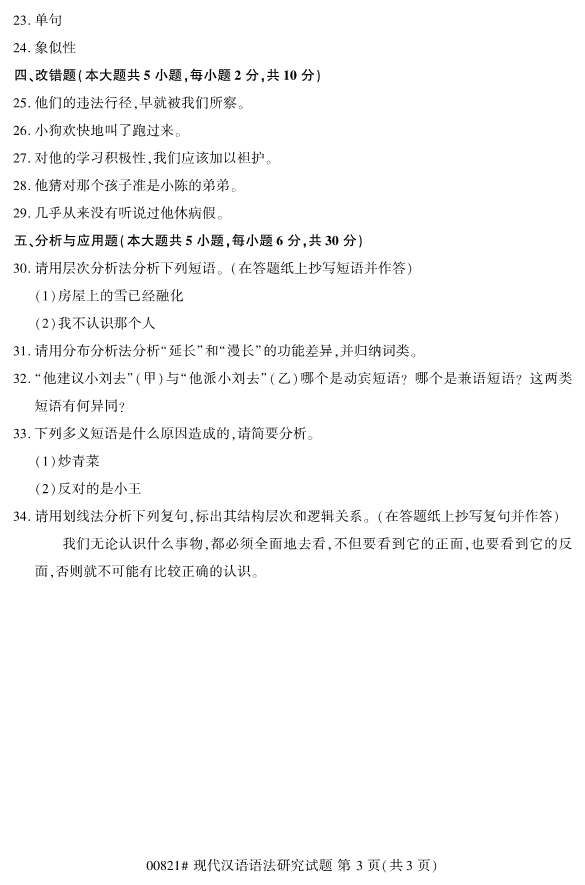 23. 单句

24. 象似性

四、改错题(本大题共 5 小题,每小题 2 分,共 10 分)

25. 他们的违法行径,早就被我们所察。

26. 小狗欢快地叫了跑过来。

27. 对他的学习积极性,我们应该加以袒护。

28. 他猜对那个孩子准是小陈的弟弟。

29. 几乎从来没有听说过他休病假。

五、分析与应用题(本大题共 5 小题,每小题 6 分,共 30 分)

30. 请用层次分析法分析下列短语。(在答题纸上抄写短语并作答)

(1)房屋上的雪已经融化

(2)我不认识那个人

31. 请用分布分析法分析“延长”和“漫长”的功能差异,并归纳词类。

32. “他建议小刘去”(甲)与“他派小刘去”(乙)哪个是动宾短语?哪个是兼语短语?这两类短语有何异同?

33. 下列多义短语是什么原因造成的,请简要分析。

(1)炒青菜

(2)反对的是小王

34. 请用划线法分析下列复句,标出其结构层次和逻辑关系。(在答题纸上抄写复句并作答)

我们无论认识什么事物,都必须全面地去看,不但要看到它的正面,也要看到它的反面,否则就不可能有比较正确的认识。

00821# 现代汉语语法研究试题 第 3 页(共 3 页)